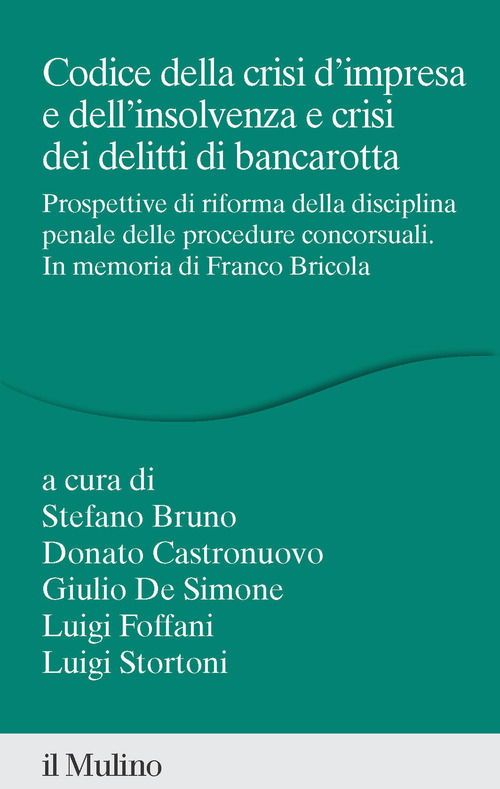 Codice della crisi d'impresa e dell'insolvenza e crisi dei delitti di bancarotta

Prospettive di riforma della disciplina penale delle procedure concorsuali. In memoria di Franco Bricola

a cura di
Stefano Bruno
Donato Castronuovo
Giulio De Simone
Luigi Foffani
Luigi Stortoni

il Mulino